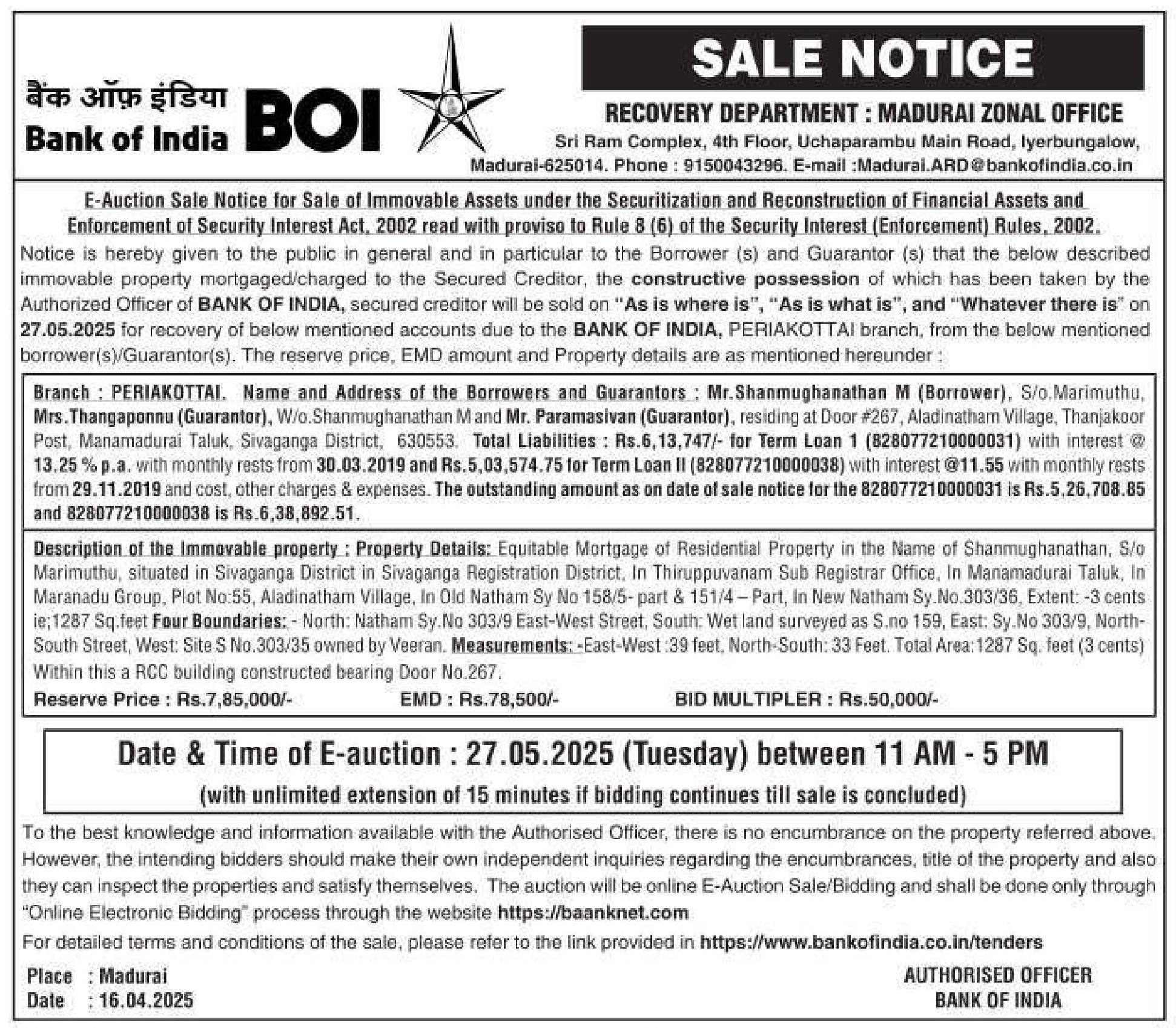 बैंक ऑफ़ इंडिया
Bank of India BOI

SALE NOTICE

RECOVERY DEPARTMENT : MADURAI ZONAL OFFICE
Sri Ram Complex, 4th Floor, Uchaparambu Main Road, Iyerbungalow, Madurai-625014. Phone : 9150043296. E-mail :Madurai.ARD@bankofindia.co.in

E-Auction Sale Notice for Sale of Immovable Assets under the Securitization and Reconstruction of Financial Assets and Enforcement of Security Interest Act, 2002 read with proviso to Rule 8 (6) of the Security Interest (Enforcement) Rules, 2002.

Notice is hereby given to the public in general and in particular to the Borrower (s) and Guarantor (s) that the below described immovable property mortgaged/charged to the Secured Creditor, the constructive possession of which has been taken by the Authorized Officer of BANK OF INDIA, secured creditor will be sold on "As is where is", "As is what is", and "Whatever there is" on 27.05.2025 for recovery of below mentioned accounts due to the BANK OF INDIA, PERIAKOTTAI branch, from the below mentioned borrower(s)/Guarantor(s). The reserve price, EMD amount and Property details are as mentioned hereunder :

Branch : PERIAKOTTAI. Name and Address of the Borrowers and Guarantors : Mr.Shanmughanathan M (Borrower), S/o.Marimuthu, Mrs.Thangaponnu (Guarantor), W/o.Shanmughanathan M and Mr. Paramasivan (Guarantor), residing at Door #267, Aladinatham Village, Thanjakoor Post, Manamadurai Taluk, Sivaganga District, 630553. Total Liabilities : Rs.6,13,747/- for Term Loan 1 (828077210000031) with interest @ 13.25 % p.a. with monthly rests from 30.03.2019 and Rs.5,03,574.75 for Term Loan II (828077210000038) with interest @11.55 with monthly rests from 29.11.2019 and cost, other charges & expenses. The outstanding amount as on date of sale notice for the 828077210000031 is Rs.5,26,708.85 and 828077210000038 is Rs.6,38,892.51.

Description of the Immovable property : Property Details: Equitable Mortgage of Residential Property in the Name of Shanmughanathan, S/o Marimuthu, situated in Sivaganga District in Sivaganga Registration District, In Thiruppuvanam Sub Registrar Office, In Manamadurai Taluk, In Maranadu Group, Plot No:55, Aladinatham Village, In Old Natham Sy No 158/5- part & 151/4 – Part, In New Natham Sy.No.303/36, Extent: -3 cents ie;1287 Sq.feet Four Boundaries: - North: Natham Sy.No 303/9 East-West Street, South: Wet land surveyed as S.no 159, East: Sy.No 303/9, North-South Street, West: Site S No.303/35 owned by Veeran. Measurements: -East-West :39 feet, North-South: 33 Feet. Total Area:1287 Sq. feet (3 cents) Within this a RCC building constructed bearing Door No.267.
Reserve Price : Rs.7,85,000/- EMD : Rs.78,500/- BID MULTIPLER : Rs.50,000/-

Date & Time of E-auction : 27.05.2025 (Tuesday) between 11 AM - 5 PM
(with unlimited extension of 15 minutes if bidding continues till sale is concluded)

To the best knowledge and information available with the Authorised Officer, there is no encumbrance on the property referred above. However, the intending bidders should make their own independent inquiries regarding the encumbrances, title of the property and also they can inspect the properties and satisfy themselves. The auction will be online E-Auction Sale/Bidding and shall be done only through "Online Electronic Bidding" process through the website https://baanknet.com
For detailed terms and conditions of the sale, please refer to the link provided in https://www.bankofindia.co.in/tenders

Place : Madurai
Date : 16.04.2025

AUTHORISED OFFICER
BANK OF INDIA